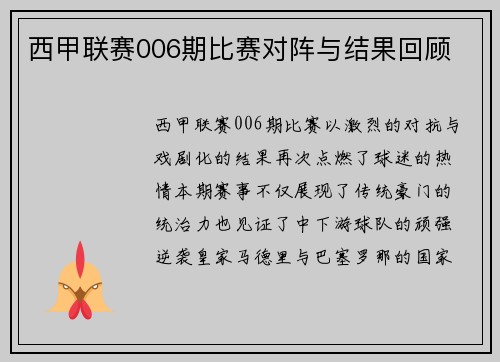 西甲联赛006期比赛对阵与结果回顾

西甲联赛006期比赛以激烈的对抗与戏剧化的结果再次点燃了球迷的热情本期赛事不仅展现了传统豪门的统治力也见证了中下游球队的顽强逆袭皇家马德里与巴塞罗那的国家